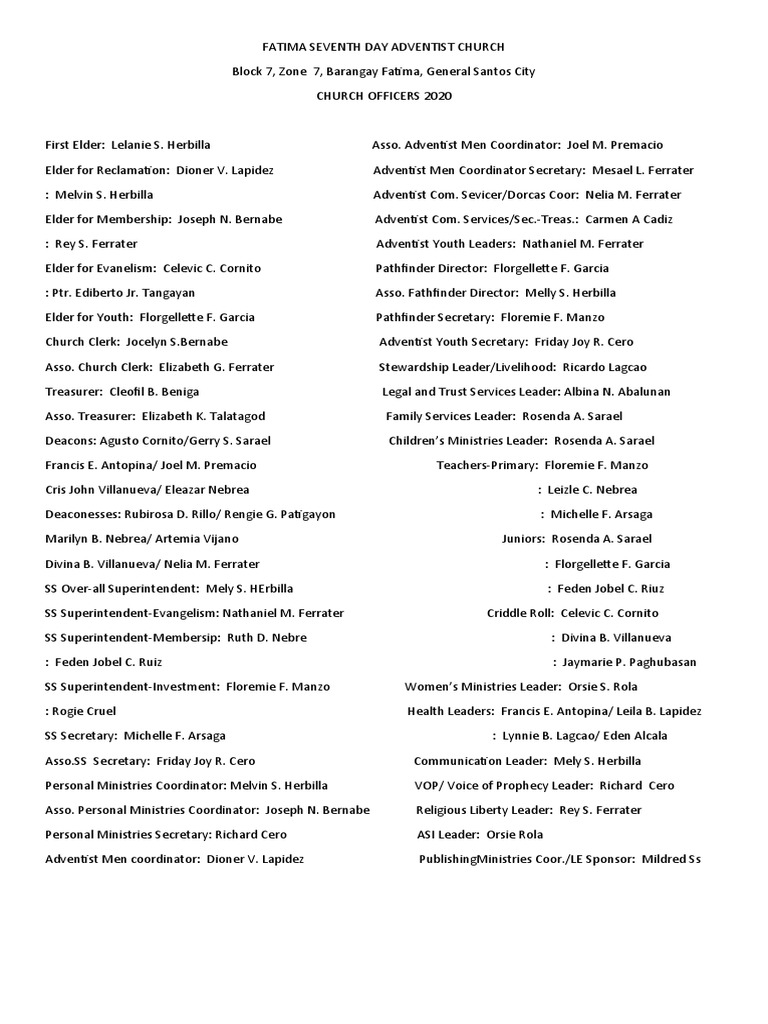 FATIMA SEVENTH DAY ADVENTIST CHURCH

Block 7, Zone 7, Barangay Fatima, General Santos City

CHURCH OFFICERS 2020

First Elder: Lelanie S. Herbilla

Elder for Reclamation: Dioner V. Lapidez

: Melvin S. Herbilla

Elder for Membership: Joseph N. Bernabe

: Rey S. Ferrater

Elder for Evanelism: Celevic C. Cornito

: Ptr. Ediberto Jr. Tangayan

Elder for Youth: Florgellette F. Garcia

Church Clerk: Jocelyn S.Bernabe

Asso. Church Clerk: Elizabeth G. Ferrater

Treasurer: Cleofil B. Beniga

Asso. Treasurer: Elizabeth K. Talatagod

Deacons: Agusto Cornito/Gerry S. Sarael

Francis E. Antopina/ Joel M. Premacio

Cris John Villanueva/ Eleazar Nebrea

Deaconesses: Rubirosa D. Rillo/ Rengie G. Patigayon

Marilyn B. Nebrea/ Artemia Vijano

Divina B. Villanueva/ Nelia M. Ferrater

SS Over-all Superintendent: Mely S. HErbilla

SS Superintendent-Evangelism: Nathaniel M. Ferrater

SS Superintendent-Membersip: Ruth D. Nebre

: Feden Jobel C. Ruiz

SS Superintendent-Investment: Floremie F. Manzo

: Rogie Cruel

SS Secretary: Michelle F. Arsaga

Asso.SS Secretary: Friday Joy R. Cero

Personal Ministries Coordinator: Melvin S. Herbilla

Asso. Personal Ministries Coordinator: Joseph N. Bernabe

Personal Ministries Secretary: Richard Cero

Adventist Men coordinator: Dioner V. Lapidez

Asso. Adventist Men Coordinator: Joel M. Premacio

Adventist Men Coordinator Secretary: Mesael L. Ferrater

Adventist Com. Sevicer/Dorcas Coor: Nelia M. Ferrater

Adventist Com. Services/Sec.-Treas.: Carmen A Cadiz

Adventist Youth Leaders: Nathaniel M. Ferrater

Pathfinder Director: Florgellette F. Garcia

Asso. Fathfinder Director: Melly S. Herbilla

Pathfinder Secretary: Floremie F. Manzo

Adventist Youth Secretary: Friday Joy R. Cero

Stewardship Leader/Livelihood: Ricardo Lagcao

Legal and Trust Services Leader: Albina N. Abalunan

Family Services Leader: Rosenda A. Sarael

Children's Ministries Leader: Rosenda A. Sarael

Teachers-Primary: Floremie F. Manzo

: Leizle C. Nebrea

: Michelle F. Arsaga

Juniors: Rosenda A. Sarael

: Florgellette F. Garcia

: Feden Jobel C. Riuz

Criddle Roll: Celevic C. Cornito

: Divina B. Villanueva

: Jaymarie P. Paghubasan

Women's Ministries Leader: Orsie S. Rola

Health Leaders: Francis E. Antopina/ Leila B. Lapidez

: Lynnie B. Lagcao/ Eden Alcala

Communication Leader: Mely S. Herbilla

VOP/ Voice of Prophecy Leader: Richard Cero

Religious Liberty Leader: Rey S. Ferrater

ASI Leader: Orsie Rola

PublishingMinistries Coor./LE Sponsor: Mildred Ss